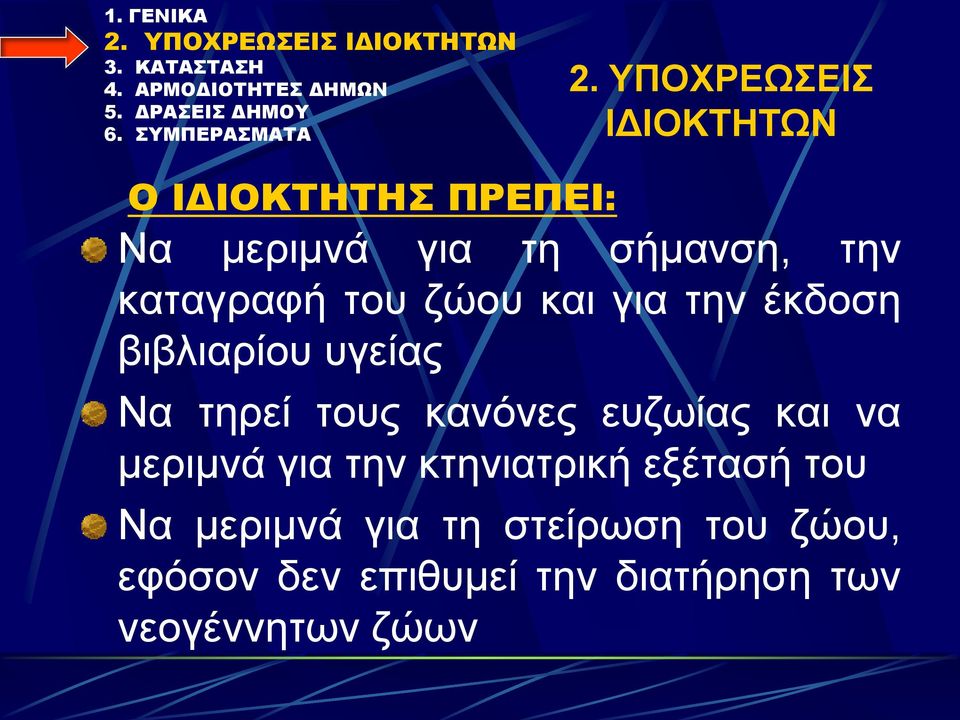 1. ΓΕΝΙΚΑ
2. ΥΠΟΧΡΕΩΣΕΙΣ ΙΔΙΟΚΤΗΤΩΝ
3. ΚΑΤΑΣΤΑΣΗ
4. ΑΡΜΟΔΙΟΤΗΤΕΣ ΔΗΜΩΝ
5. ΔΡΑΣΕΙΣ ΔΗΜΟΥ
6. ΣΥΜΠΕΡΑΣΜΑΤΑ

2. ΥΠΟΧΡΕΩΣΕΙΣ ΙΔΙΟΚΤΗΤΩΝ

Ο ΙΔΙΟΚΤΗΤΗΣ ΠΡΕΠΕΙ:

Να μεριμνά για τη σήμανση, την καταγραφή του ζώου και για την έκδοση βιβλιαρίου υγείας

Να τηρεί τους κανόνες ευζωίας και να μεριμνά για την κτηνιατρική εξέτασή του

Να μεριμνά για τη στείρωση του ζώου, εφόσον δεν επιθυμεί την διατήρηση των νεογέννητων ζώων